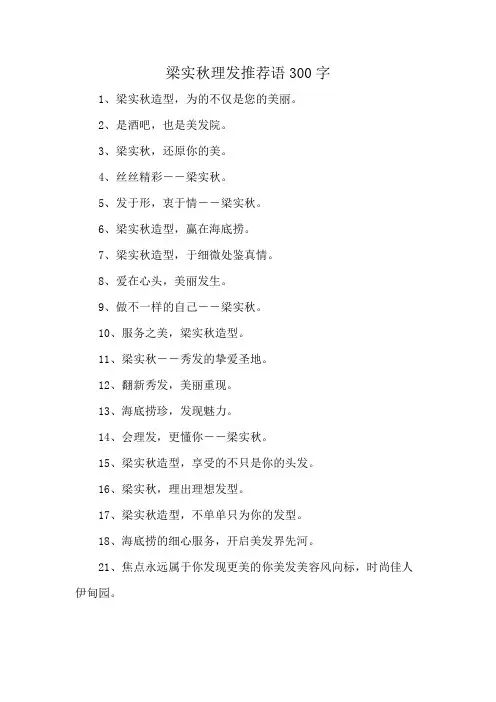 梁实秋理发推荐语300字

1、梁实秋造型，为的不仅是您的美丽。

2、是酒吧，也是美发院。

3、梁实秋，还原你的美。

4、丝丝精彩——梁实秋。

5、发于形，衷于情——梁实秋。

6、梁实秋造型，赢在海底捞。

7、梁实秋造型，于细微处鉴真情。

8、爱在心头，美丽发生。

9、做不一样的自己——梁实秋。

10、服务之美，梁实秋造型。

11、梁实秋——秀发的挚爱圣地。

12、翻新秀发，美丽重现。

13、海底捞珍，发现魅力。

14、会理发，更懂你——梁实秋。

15、梁实秋造型，享受的不只是你的头发。

16、梁实秋，理出理想发型。

17、梁实秋造型，不单单只为你的发型。

18、海底捞的细心服务，开启美发界先河。

21、焦点永远属于你发现更美的你美发美容风向标，时尚佳人伊甸园。